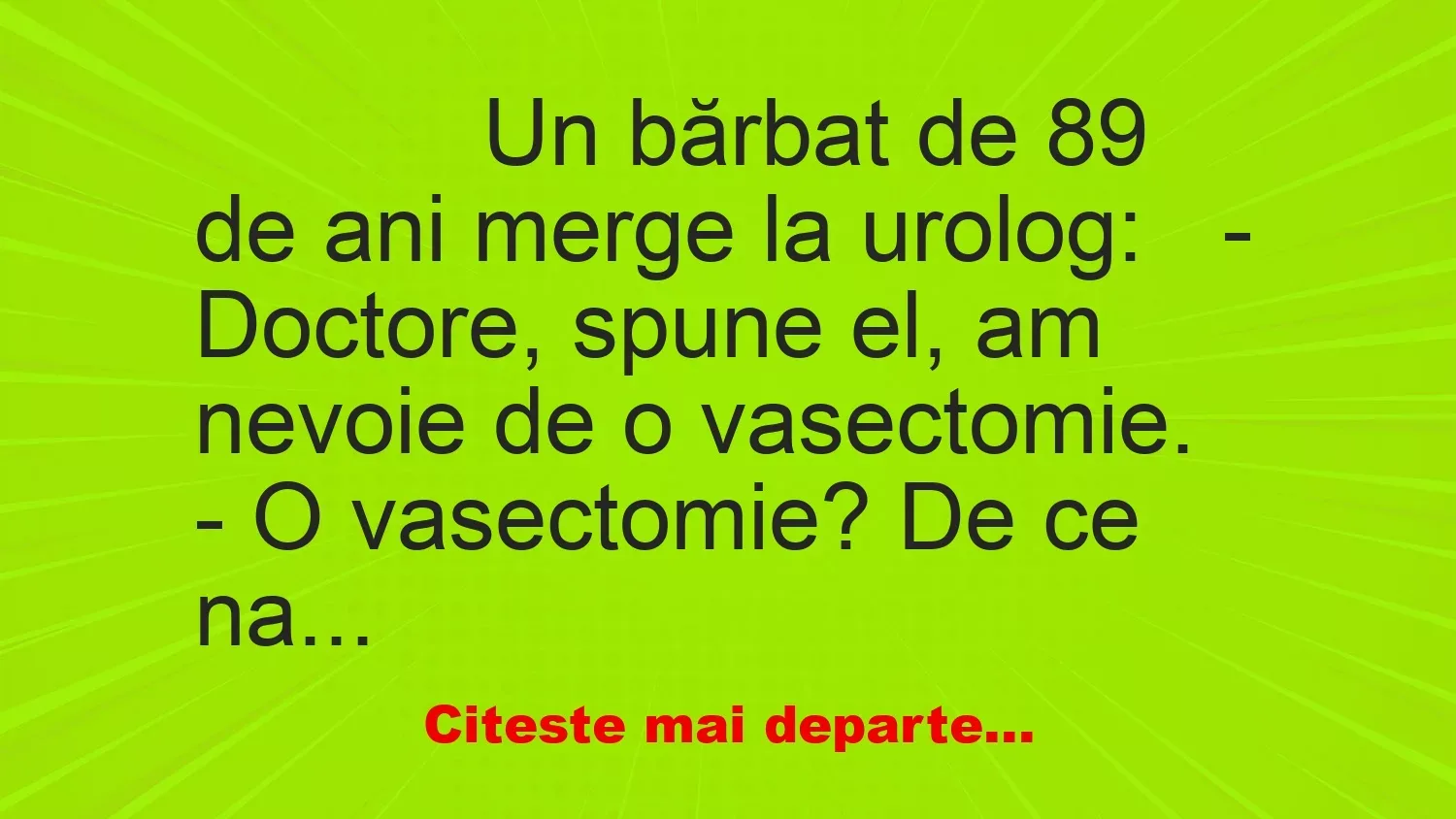 Un bărbat de 89 de ani merge la urolog: - Doctore, spune el, am nevoie de o vasectomie. - O vasectomie? De ce na...

Citeste mai departe...